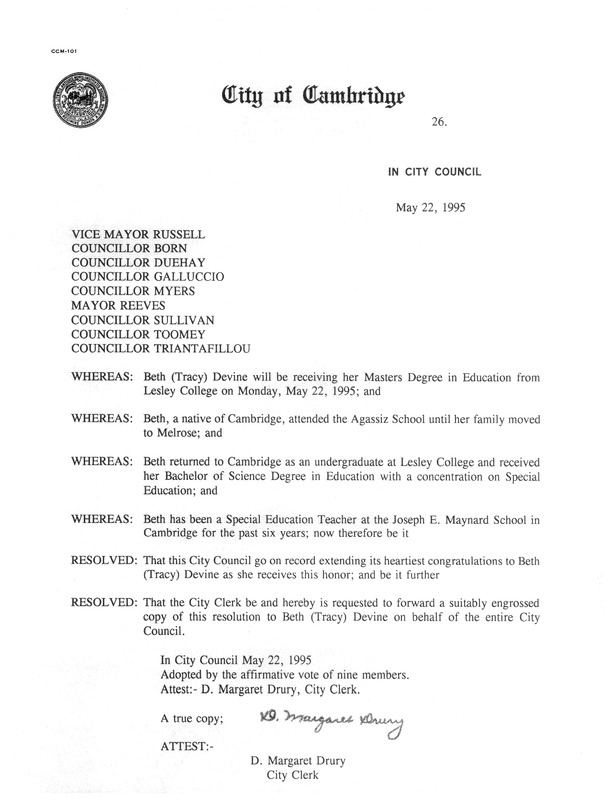 CCM-101

City of Cambridge

26.

IN CITY COUNCIL

May 22, 1995

VICE MAYOR RUSSELL
COUNCILLOR BORN
COUNCILLOR DUEHAY
COUNCILLOR GALLUCCIO
COUNCILLOR MYERS
MAYOR REEVES
COUNCILLOR SULLIVAN
COUNCILLOR TOOMEY
COUNCILLOR TRIANTAFILLOU

WHEREAS: Beth (Tracy) Devine will be receiving her Masters Degree in Education from Lesley College on Monday, May 22, 1995; and

WHEREAS: Beth, a native of Cambridge, attended the Agassiz School until her family moved to Melrose; and

WHEREAS: Beth returned to Cambridge as an undergraduate at Lesley College and received her Bachelor of Science Degree in Education with a concentration on Special Education; and

WHEREAS: Beth has been a Special Education Teacher at the Joseph E. Maynard School in Cambridge for the past six years; now therefore be it

RESOLVED: That this City Council go on record extending its heartiest congratulations to Beth (Tracy) Devine as she receives this honor; and be it further

RESOLVED: That the City Clerk be and hereby is requested to forward a suitably engrossed copy of this resolution to Beth (Tracy) Devine on behalf of the entire City Council.

In City Council May 22, 1995
Adopted by the affirmative vote of nine members.
Attest:- D. Margaret Drury, City Clerk.

A true copy; D. Margaret Drury

ATTEST:-

D. Margaret Drury
City Clerk